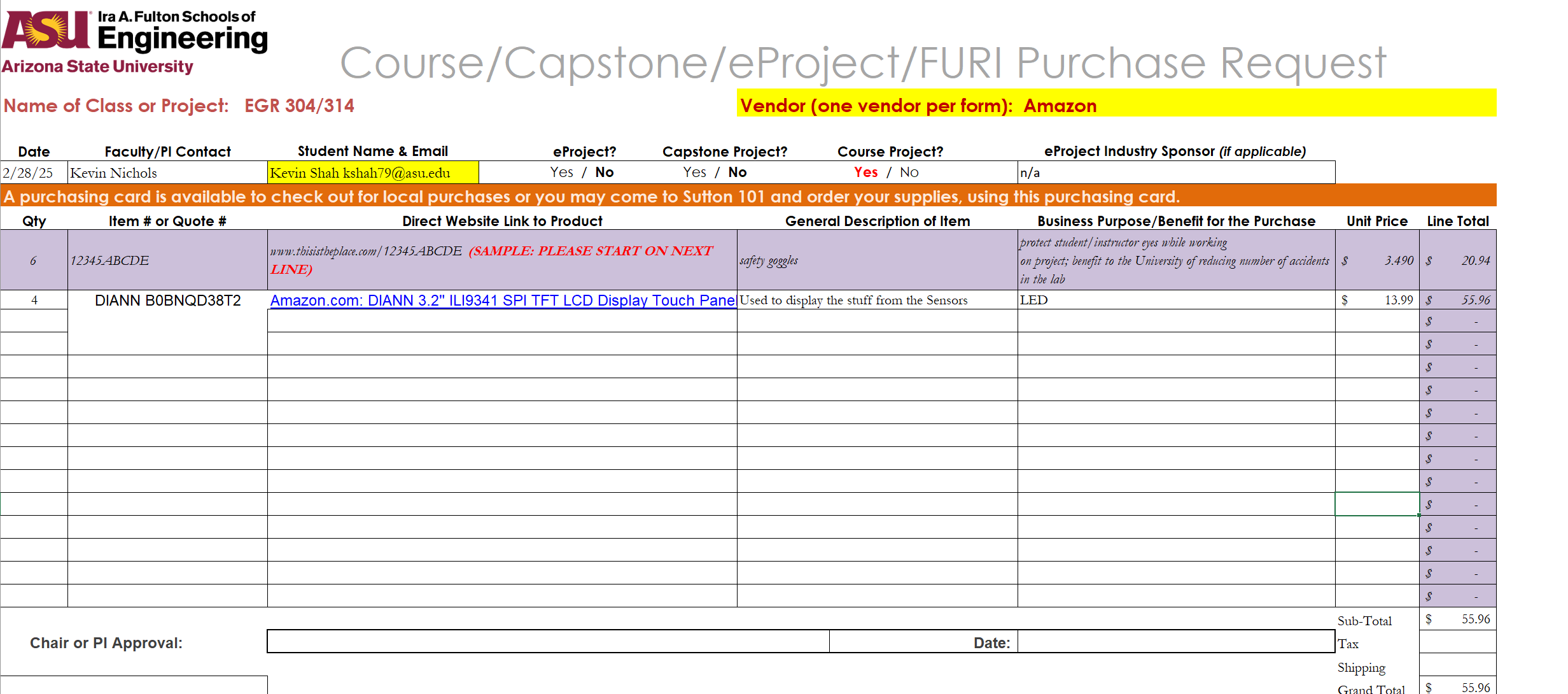 ASU Ira A. Fulton Schools of Engineering
Arizona State University

Course/Capstone/eProject/FURI Purchase Request

Name of Class or Project: EGR 304/314

Vendor (one vendor per form): Amazon

| Date | Faculty/PI Contact | Student Name & Email | eProject? | Capstone Project? | Course Project? | eProject Industry Sponsor (if applicable) |
|---|---|---|---|---|---|---|
| 2/28/25 | Kevin Nichols | Kevin Shah kshah79@asu.edu | Yes / No | Yes / No | Yes / No | n/a |

A purchasing card is available to check out for local purchases or you may come to Sutton 101 and order your supplies, using this purchasing card.

| Qty | Item # or Quote # | Direct Website Link to Product | General Description of Item | Business Purpose/Benefit for the Purchase | Unit Price | Line Total |
|---|---|---|---|---|---|---|
| 6 | 12345ABCDE | www.thisistheplace.com/12345ABCDE (SAMPLE: PLEASE START ON NEXT LINE) | safety goggles | protect student/instructor eyes while working on project; benefit to the University of reducing number of accidents in the lab | $ 3.490 | $ 20.94 |
| 4 | DIANN B0BNQD38T2 | Amazon.com: DIANN 3.2" ILI9341 SPI TFT LCD Display Touch Pane | Used to display the stuff from the Sensors | LED | $ 13.99 | $ 55.96 |
| | | | | | | $ - |
| | | | | | | $ - |
| | | | | | | $ - |
| | | | | | | $ - |
| | | | | | | $ - |
| | | | | | | $ - |
| | | | | | | $ - |
| | | | | | | $ - |
| | | | | | | $ - |
| | | | | | | $ - |
| | | | | | | $ - |
| | | | | | | $ - |
| | | | | | | $ - |

Chair or PI Approval: Date:

Sub-Total $ 55.96
Tax
Shipping
Grand Total $ 55.96